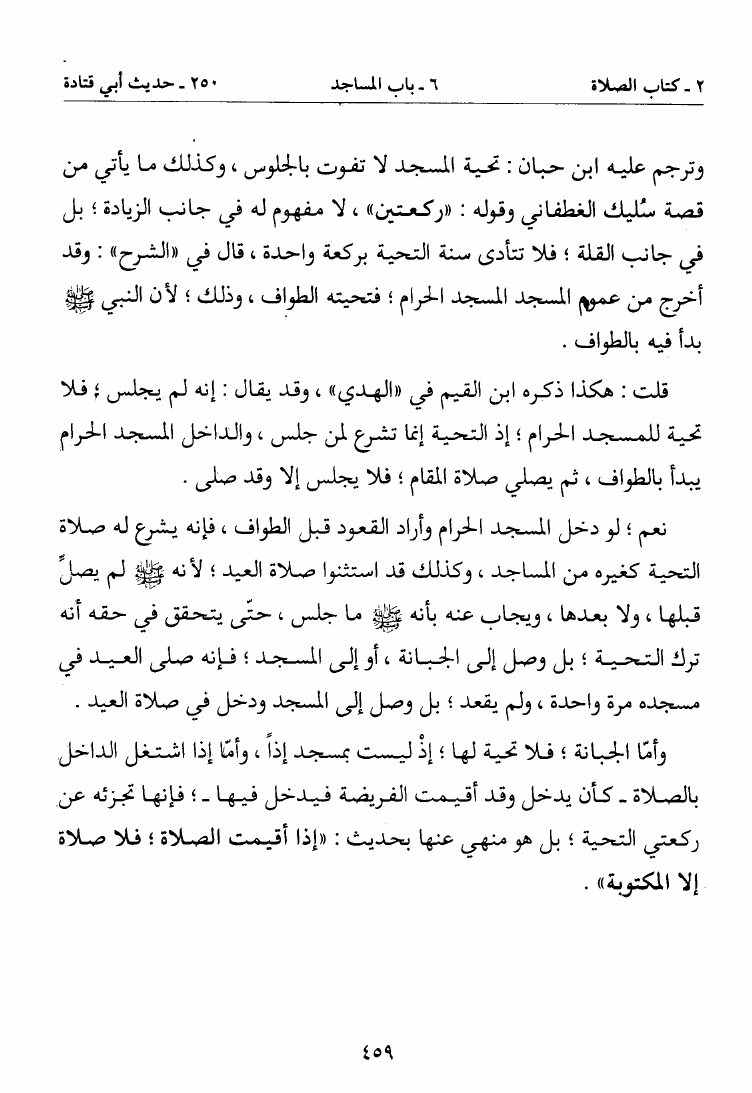 ٢ ـ كتاب الصلاة    ٦ ـ باب المساجد    ٢٥٠ ـ حديث أبي قتادة

وترجم عليه ابن حبان : تحية المسجد لا تفوت بالجلوس ، وكذلك ما يأتي من قصة سُليك الغطفاني وقوله : «ركعتين» ، لا مفهوم له في جانب الزيادة ؛ بل في جانب القلة ؛ فلا تتأدى سنة التحية بركعة واحدة ، قال في «الشرح» : وقد أخرج من عموم المسجد المسجد الحرام ؛ فتحيته الطواف ، وذلك ؛ لأن النبي ﷺ بدأ فيه بالطواف .

قلت : هكذا ذكره ابن القيم في «الهدي» ، وقد يقال : إنه لم يجلس ؛ فلا تحية للمسجد الحرام ؛ إذ التحية إنما تشرع لمن جلس ، والداخل المسجد الحرام يبدأ بالطواف ، ثم يصلي صلاة المقام ؛ فلا يجلس إلا وقد صلى .

نعم ؛ لو دخل المسجد الحرام وأراد القعود قبل الطواف ، فإنه يشرع له صلاة التحية كغيره من المساجد ، وكذلك قد استثنوا صلاة العيد ؛ لأنه ﷺ لم يصلِّ قبلها ، ولا بعدها ، ويجاب عنه بأنه ﷺ ما جلس ، حتّى يتحقق في حقه أنه ترك التحية ؛ بل وصل إلى الجبانة ، أو إلى المسجد ؛ فإنه صلى العيد في مسجده مرة واحدة ، ولم يقعد ؛ بل وصل إلى المسجد ودخل في صلاة العيد .

وأمّا الجبانة ؛ فلا تحية لها ؛ إذْ ليست بمسجد إذاً ، وأمّا إذا اشتغل الداخل بالصلاة ـ كأن يدخل وقد أقيمت الفريضة فيدخل فيها ـ ؛ فإنها تجزئه عن ركعتي التحية ؛ بل هو منهي عنها بحديث : «إذا أقيمت الصلاة ؛ فلا صلاة إلا المكتوبة» .

٤٥٩